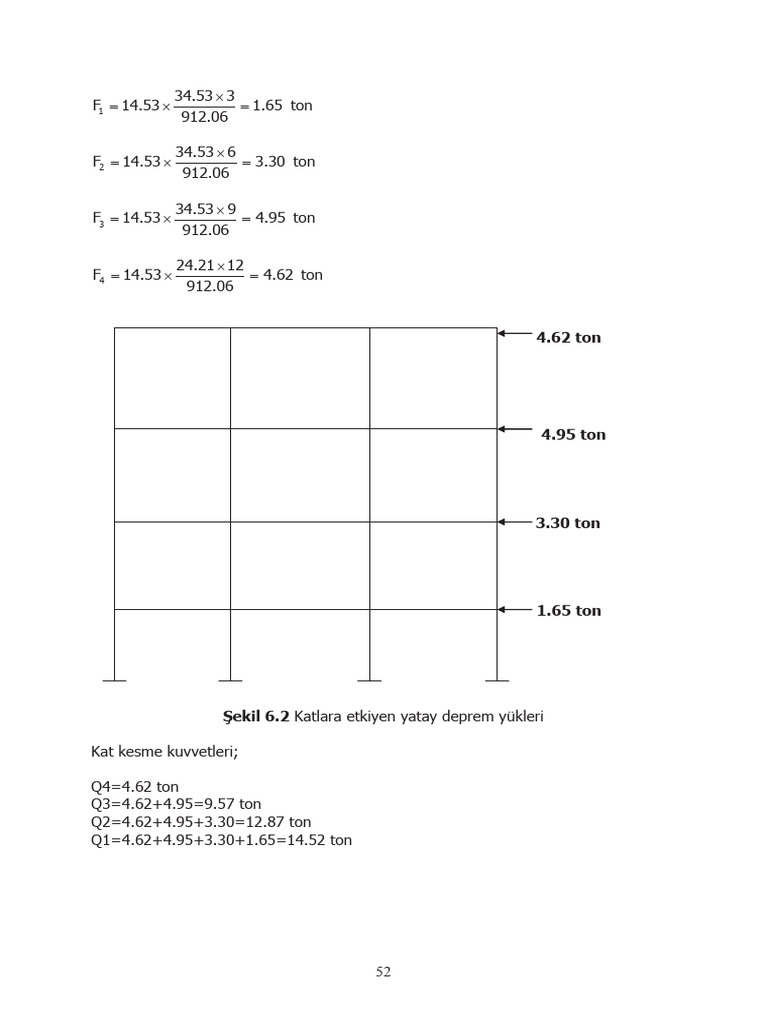 $F_1 = 14.53 \times \frac{34.53 \times 3}{912.06} = 1.65$ ton

$F_2 = 14.53 \times \frac{34.53 \times 6}{912.06} = 3.30$ ton

$F_3 = 14.53 \times \frac{34.53 \times 9}{912.06} = 4.95$ ton

$F_4 = 14.53 \times \frac{24.21 \times 12}{912.06} = 4.62$ ton

4.62 ton

4.95 ton

3.30 ton

1.65 ton

Şekil 6.2 Katlara etkiyen yatay deprem yükleri

Kat kesme kuvvetleri;

Q4=4.62 ton
Q3=4.62+4.95=9.57 ton
Q2=4.62+4.95+3.30=12.87 ton
Q1=4.62+4.95+3.30+1.65=14.52 ton

52